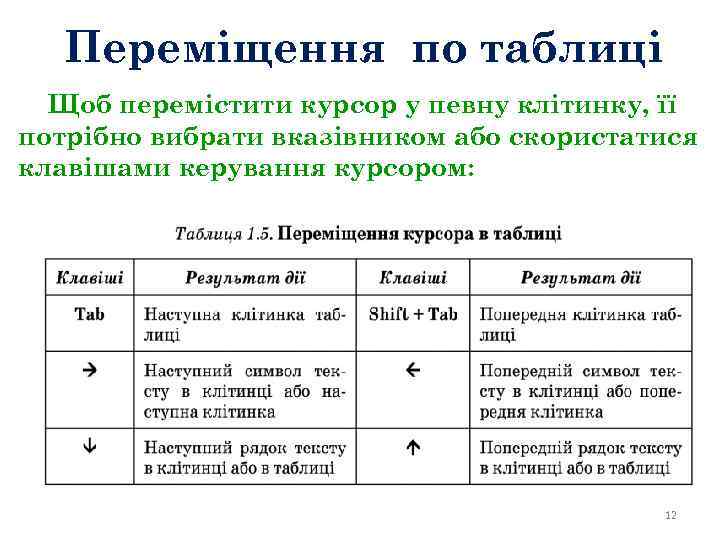 Переміщення по таблиці

Щоб перемістити курсор у певну клітинку, її потрібно вибрати вказівником або скористатися клавішами керування курсором:

Таблиця 1.5. Переміщення курсора в таблиці

| Клавіші | Результат дії | Клавіші | Результат дії |
|---|---|---|---|
| Tab | Наступна клітинка таблиці | Shift + Tab | Попередня клітинка таблиці |
| → | Наступний символ тексту в клітинці або наступна клітинка | ← | Попередній символ тексту в клітинці або попередня клітинка |
| ↓ | Наступний рядок тексту в клітинці або в таблиці | ↑ | Попередній рядок тексту в клітинці або в таблиці |

12